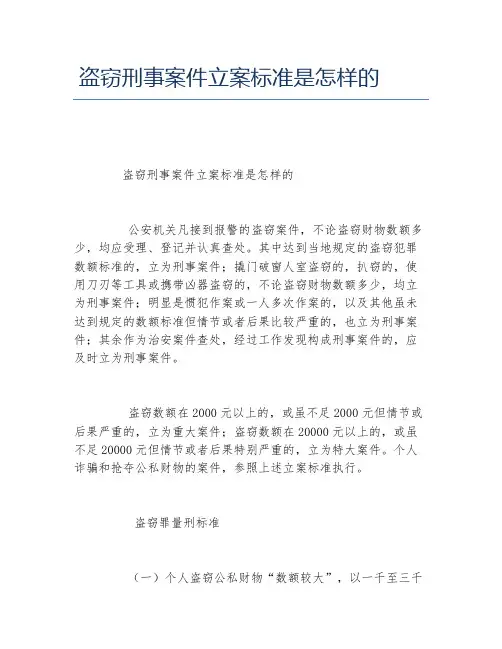 盗窃刑事案件立案标准是怎样的

盗窃刑事案件立案标准是怎样的

公安机关凡接到报警的盗窃案件，不论盗窃财物数额多少，均应受理、登记并认真查处。其中达到当地规定的盗窃犯罪数额标准的，立为刑事案件；撬门破窗入室盗窃的，扒窃的，使用刀刃等工具或携带凶器盗窃的，不论盗窃财物数额多少，均立为刑事案件；明显是惯犯作案或一人多次作案的，以及其他虽未达到规定的数额标准但情节或者后果比较严重的，也立为刑事案件；其余作为治安案件查处，经过工作发现构成刑事案件的，应及时立为刑事案件。

盗窃数额在2000元以上的，或虽不足2000元但情节或后果严重的，立为重大案件；盗窃数额在20000元以上的，或虽不足20000元但情节或者后果特别严重的，立为特大案件。个人诈骗和抢夺公私财物的案件，参照上述立案标准执行。

盗窃罪量刑标准

（一）个人盗窃公私财物“数额较大”，以一千至三千